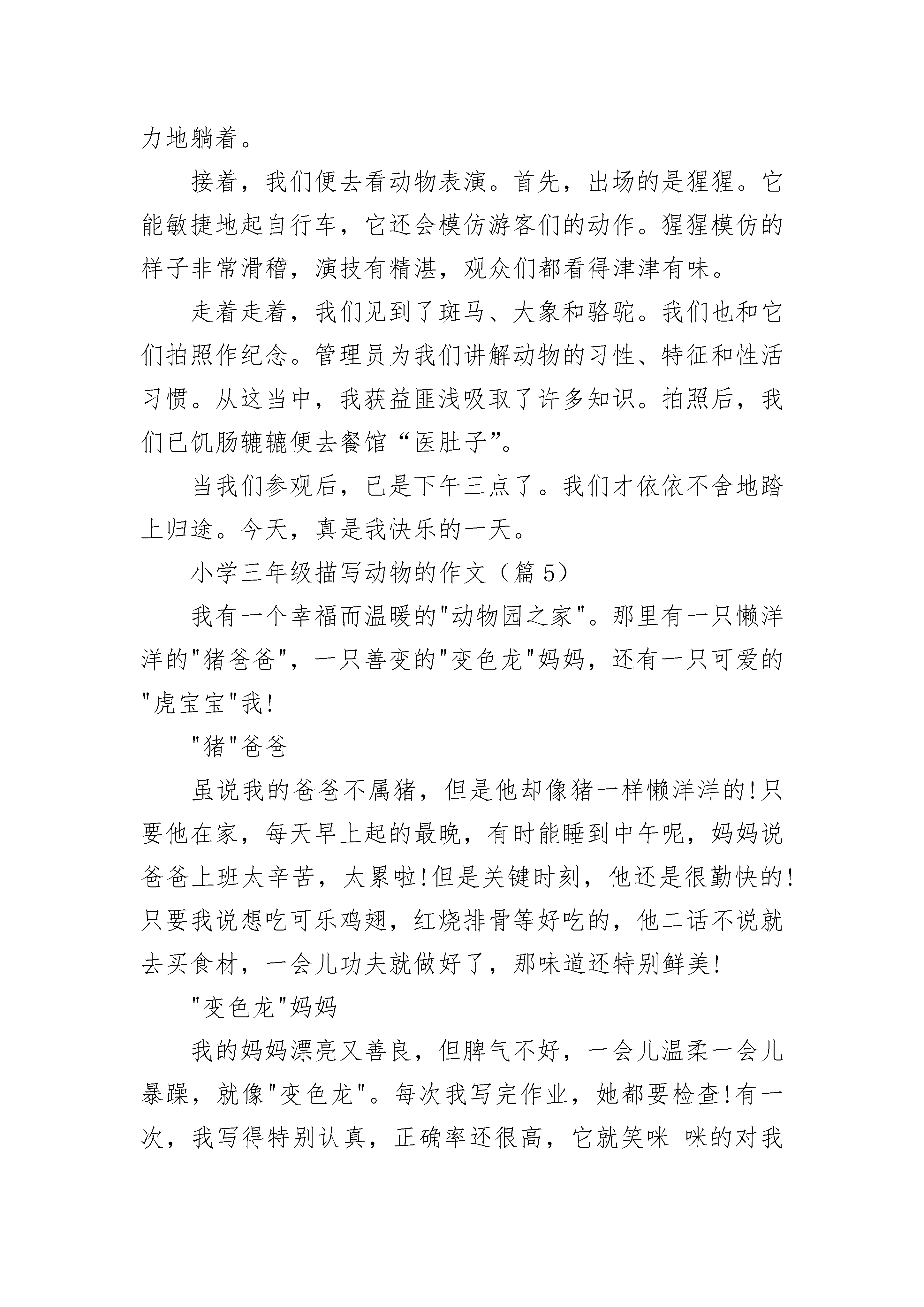 力地躺着。

接着，我们便去看动物表演。首先，出场的是猩猩。它能敏捷地起自行车，它还会模仿游客们的动作。猩猩模仿的样子非常滑稽，演技有精湛，观众们都看得津津有味。

走着走着，我们见到了斑马、大象和骆驼。我们也和它们拍照作纪念。管理员为我们讲解动物的习性、特征和性活习惯。从这当中，我获益匪浅吸取了许多知识。拍照后，我们已饥肠辘辘便去餐馆“医肚子”。

当我们参观后，已是下午三点了。我们才依依不舍地踏上归途。今天，真是我快乐的一天。

小学三年级描写动物的作文（篇 5）

我有一个幸福而温暖的"动物园之家"。那里有一只懒洋洋的"猪爸爸"，一只善变的"变色龙"妈妈，还有一只可爱的"虎宝宝"我!

"猪"爸爸

虽说我的爸爸不属猪，但是他却像猪一样懒洋洋的!只要他在家，每天早上起的最晚，有时能睡到中午呢，妈妈说爸爸上班太辛苦，太累啦!但是关键时刻，他还是很勤快的!只要我说想吃可乐鸡翅，红烧排骨等好吃的，他二话不说就去买食材，一会儿功夫就做好了，那味道还特别鲜美!

"变色龙"妈妈

我的妈妈漂亮又善良，但脾气不好，一会儿温柔一会儿暴躁，就像"变色龙"。每次我写完作业，她都要检查!有一次，我写得特别认真，正确率还很高，它就笑咪 咪的对我